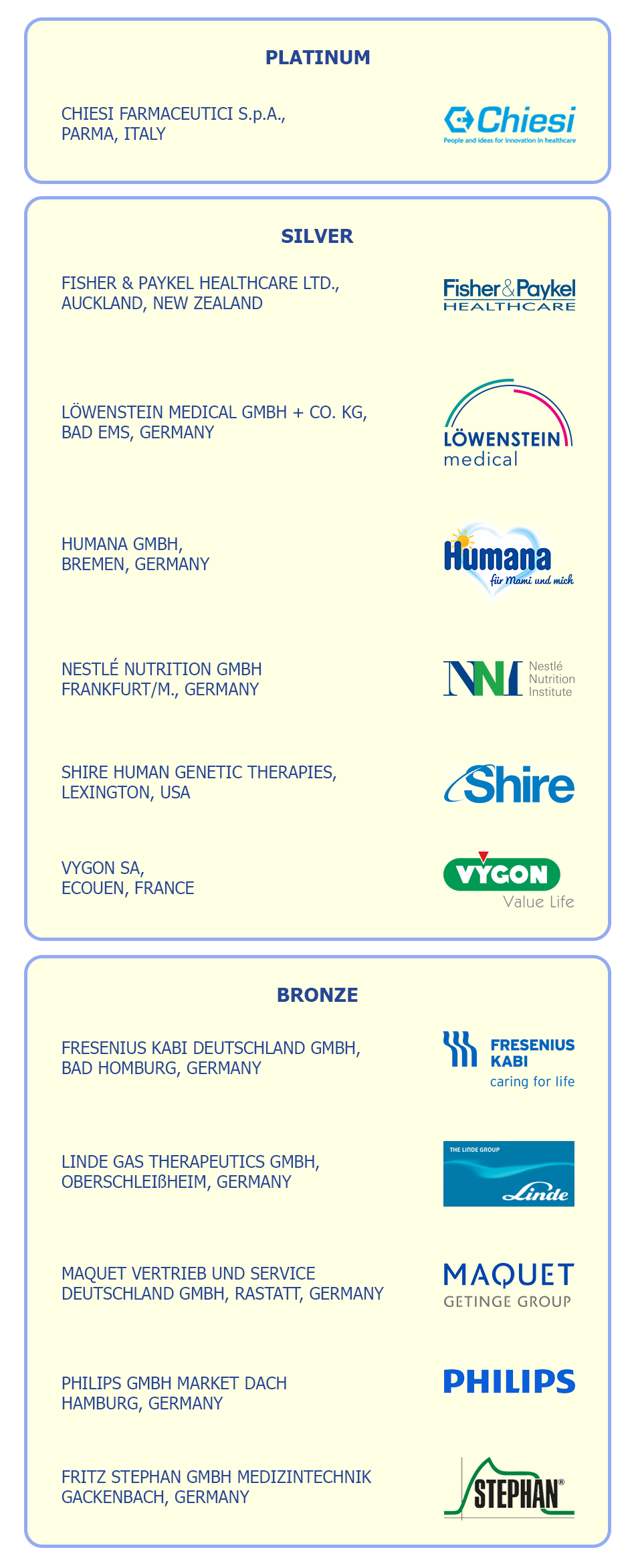 PLATINUM

CHIESI FARMACEUTICI S.p.A., PARMA, ITALY

Chiesi
People and ideas for innovation in healthcare

SILVER

FISHER & PAYKEL HEALTHCARE LTD., AUCKLAND, NEW ZEALAND

Fisher&Paykel HEALTHCARE

LÖWENSTEIN MEDICAL GMBH + CO. KG, BAD EMS, GERMANY

LÖWENSTEIN medical

HUMANA GMBH, BREMEN, GERMANY

Humana
für Mami und mich

NESTLÉ NUTRITION GMBH FRANKFURT/M., GERMANY

NNI Nestlé Nutrition Institute

SHIRE HUMAN GENETIC THERAPIES, LEXINGTON, USA

Shire

VYGON SA, ECOUEN, FRANCE

VYGON
Value Life

BRONZE

FRESENIUS KABI DEUTSCHLAND GMBH, BAD HOMBURG, GERMANY

FRESENIUS KABI
caring for life

LINDE GAS THERAPEUTICS GMBH, OBERSCHLEIßHEIM, GERMANY

THE LINDE GROUP
Linde

MAQUET VERTRIEB UND SERVICE DEUTSCHLAND GMBH, RASTATT, GERMANY

MAQUET
GETINGE GROUP

PHILIPS GMBH MARKET DACH HAMBURG, GERMANY

PHILIPS

FRITZ STEPHAN GMBH MEDIZINTECHNIK GACKENBACH, GERMANY

STEPHAN®